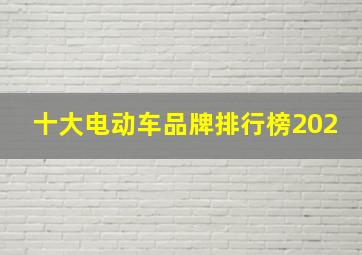 十大电动车品牌排行榜202